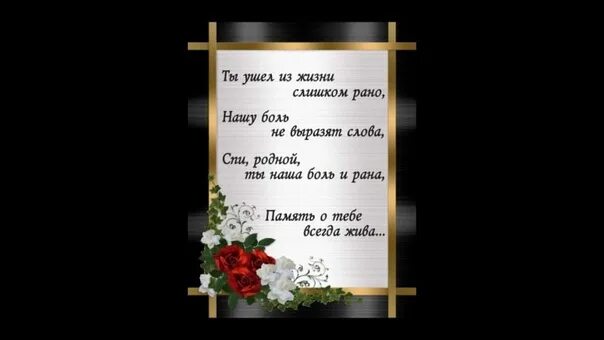 Ты ушел из жизни слишком рано,

Нашу боль не выразят слова,

Спи, родной, ты наша боль и рана,

Память о тебе всегда жива...